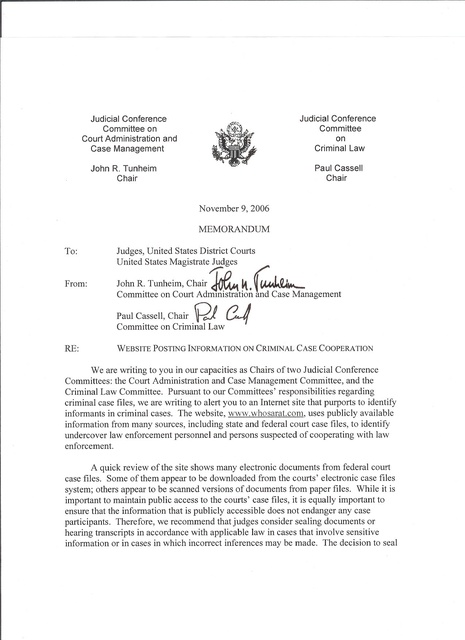 Judicial Conference
Committee on
Court Administration and
Case Management

John R. Tunheim
Chair

Judicial Conference
Committee
on
Criminal Law

Paul Cassell
Chair

November 9, 2006

MEMORANDUM

To: Judges, United States District Courts
United States Magistrate Judges

From: John R. Tunheim, Chair John R. Tunheim
Committee on Court Administration and Case Management

Paul Cassell, Chair Paul Cassell
Committee on Criminal Law

RE: WEBSITE POSTING INFORMATION ON CRIMINAL CASE COOPERATION

We are writing to you in our capacities as Chairs of two Judicial Conference Committees: the Court Administration and Case Management Committee, and the Criminal Law Committee. Pursuant to our Committees' responsibilities regarding criminal case files, we are writing to alert you to an Internet site that purports to identify informants in criminal cases. The website, www.whosarat.com, uses publicly available information from many sources, including state and federal court case files, to identify undercover law enforcement personnel and persons suspected of cooperating with law enforcement.

A quick review of the site shows many electronic documents from federal court case files. Some of them appear to be downloaded from the courts' electronic case files system; others appear to be scanned versions of documents from paper files. While it is important to maintain public access to the courts' case files, it is equally important to ensure that the information that is publicly accessible does not endanger any case participants. Therefore, we recommend that judges consider sealing documents or hearing transcripts in accordance with applicable law in cases that involve sensitive information or in cases in which incorrect inferences may be made. The decision to seal